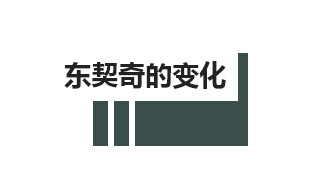 东契奇的变化